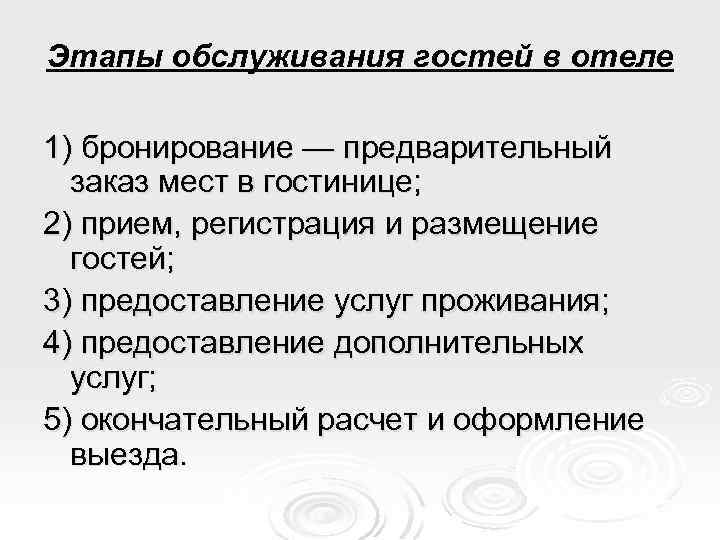 Этапы обслуживания гостей в отеле

1) бронирование — предварительный заказ мест в гостинице;

2) прием, регистрация и размещение гостей;

3) предоставление услуг проживания;

4) предоставление дополнительных услуг;

5) окончательный расчет и оформление выезда.